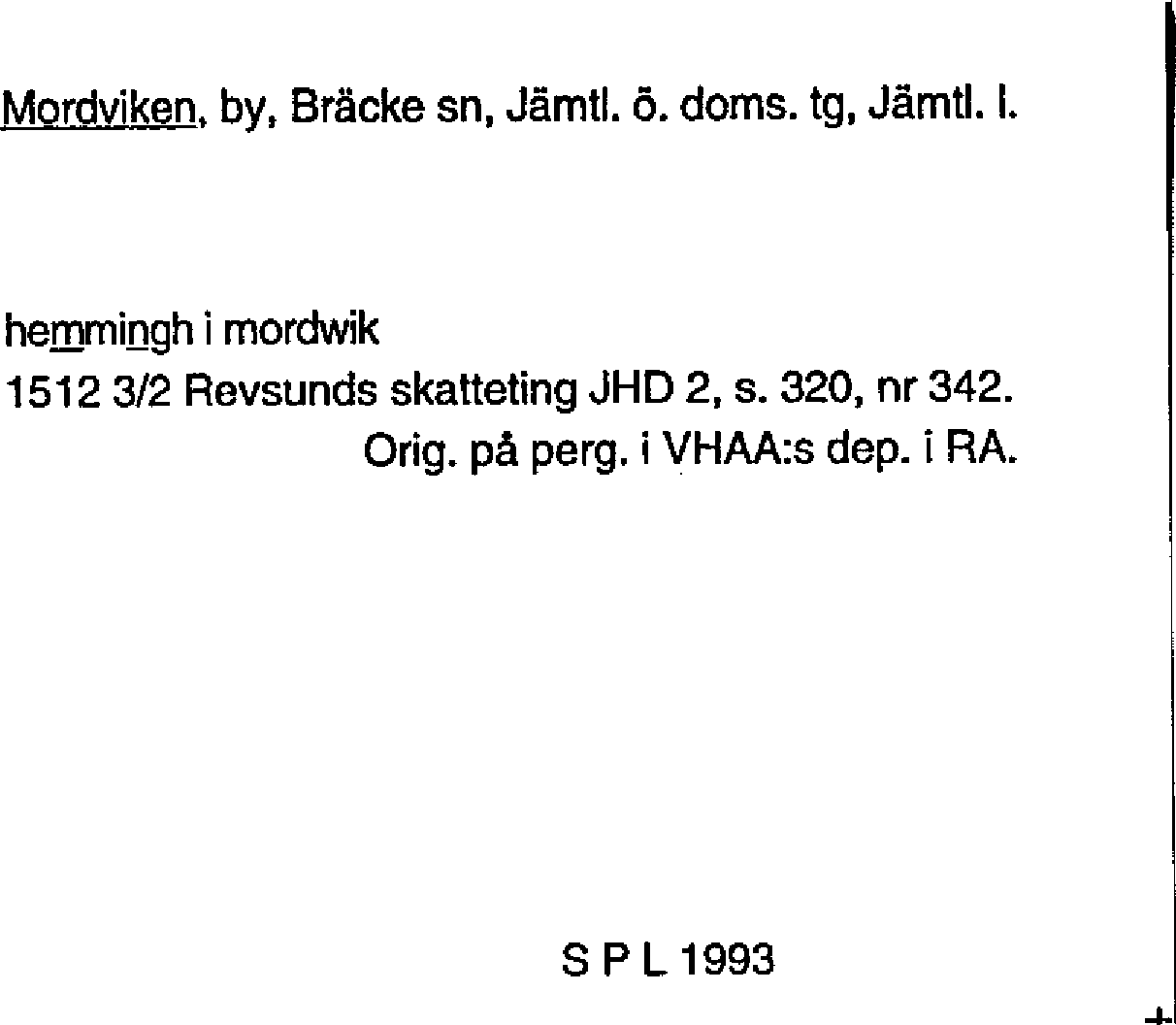 Mordviken, by, Bräcke sn, Jämtl. ö. doms. tg, Jämtl. l.

hemmingh i mordwik
1512 3/2 Revsunds skatteting JHD 2, s. 320, nr 342.
Orig. på perg. i VHAA:s dep. i RA.

S P L 1993